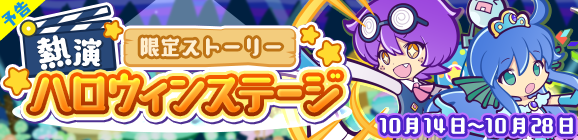 予告

熱演

限定ストーリー

ハロウィンステージ

10月14日～10月28日